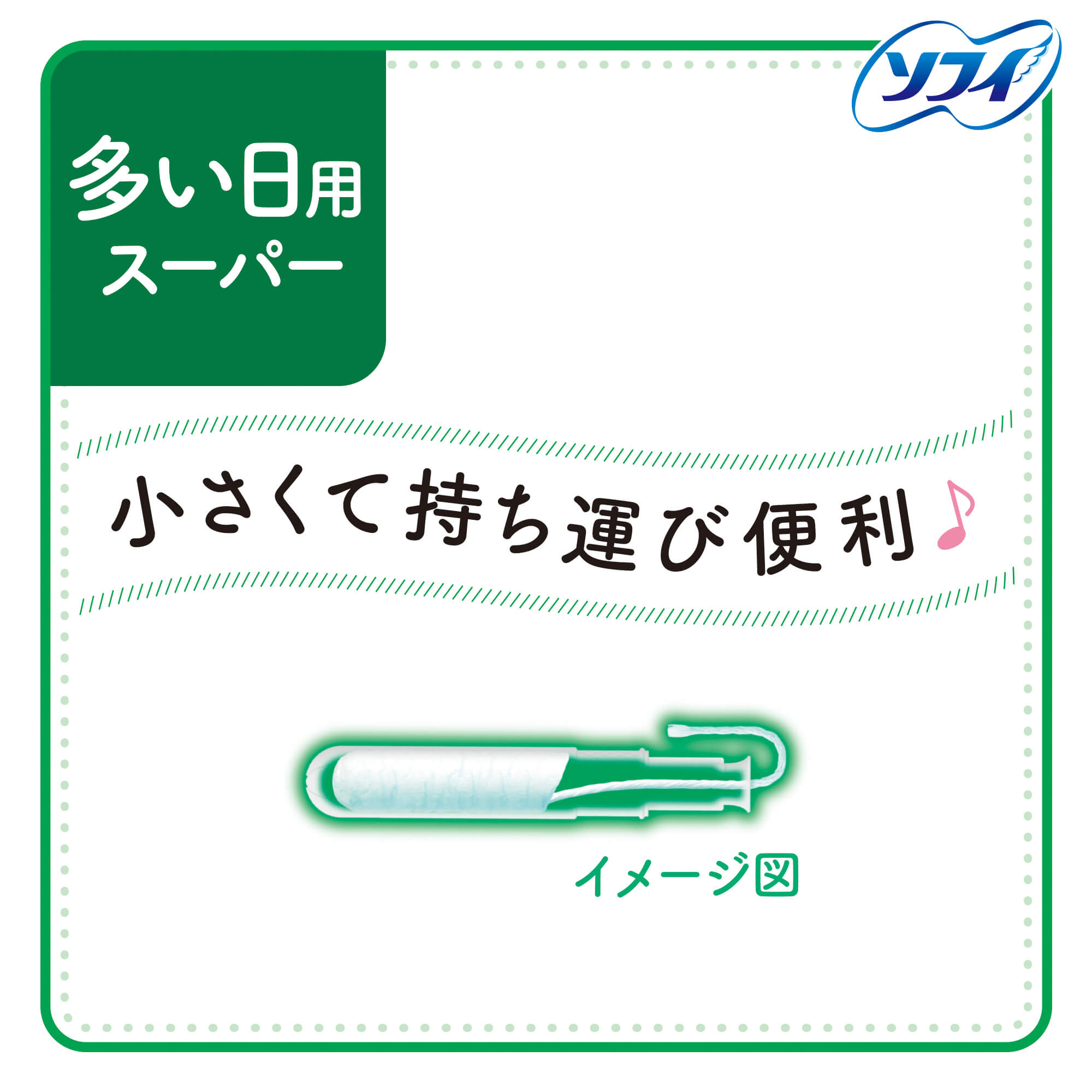 ソフィ

多い日用
スーパー

小さくて持ち運び便利♪

イメージ図